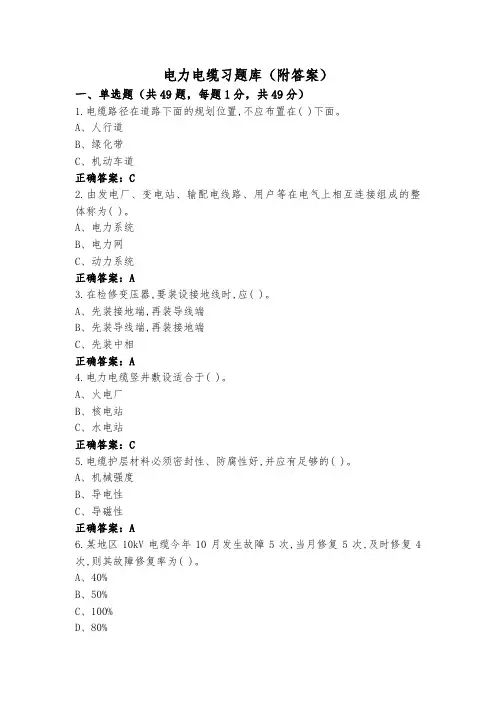 电力电缆习题库（附答案）

一、单选题（共49题，每题1分，共49分）

1.电缆路径在道路下面的规划位置,不应布置在( )下面。

A、人行道

B、绿化带

C、机动车道

正确答案：C

2.由发电厂、变电站、输配电线路、用户等在电气上相互连接组成的整体称为( )。

A、电力系统

B、电力网

C、动力系统

正确答案：A

3.在检修变压器,要装设接地线时,应( )。

A、先装接地端,再装导线端

B、先装导线端,再装接地端

C、先装中相

正确答案：A

4.电力电缆竖井敷设适合于( )。

A、火电厂

B、核电站

C、水电站

正确答案：C

5.电缆护层材料必须密封性、防腐性好,并应有足够的( )。

A、机械强度

B、导电性

C、导磁性

正确答案：A

6.某地区 10kV 电缆今年 10 月发生故障 5 次,当月修复 5 次,及时修复 4 次,则其故障修复率为( )。

A、40%

B、50%

C、100%

D、80%